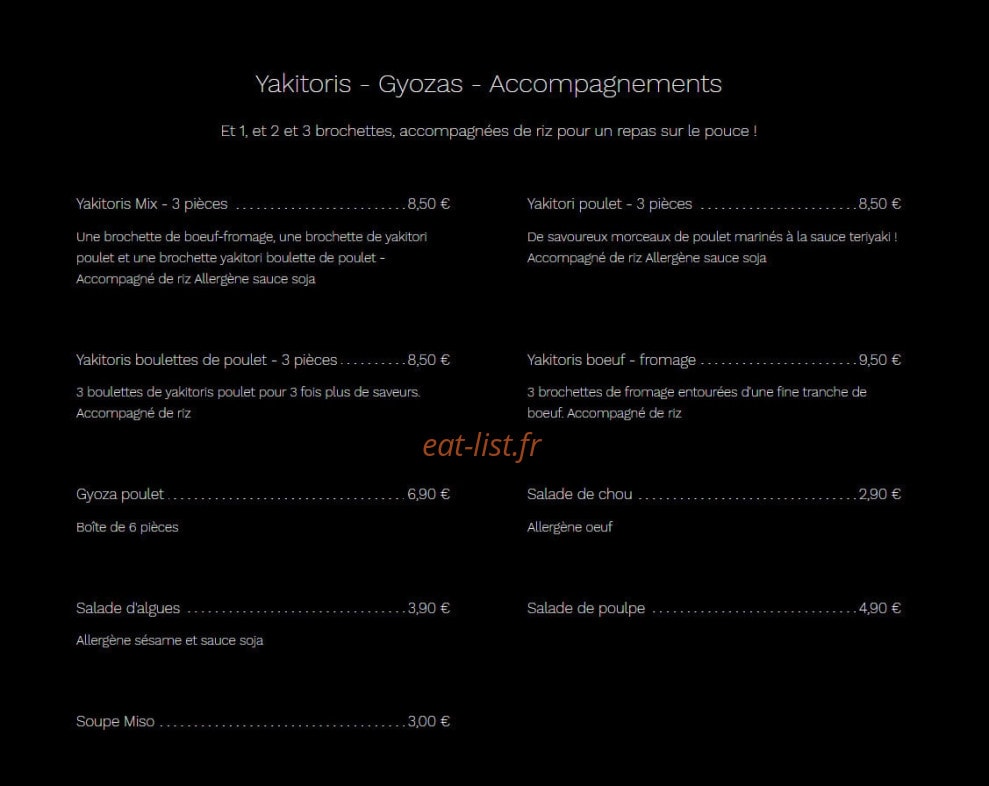 Yakitoris - Gyozas - Accompagnements

Et 1, et 2 et 3 brochettes, accompagnées de riz pour un repas sur le pouce !

Yakitoris Mix - 3 pièces 8,50 €

Une brochette de boeuf-fromage, une brochette de yakitori poulet et une brochette yakitori boulette de poulet - Accompagné de riz Allergène sauce soja

Yakitoris boulettes de poulet - 3 pièces 8,50 €

3 boulettes de yakitoris poulet pour 3 fois plus de saveurs. Accompagné de riz

Gyoza poulet 6,90 €

Boîte de 6 pièces

Salade d'algues 3,90 €

Allergène sésame et sauce soja

Soupe Miso 3,00 €

Yakitori poulet - 3 pièces 8,50 €

De savoureux morceaux de poulet marinés à la sauce teriyaki ! Accompagné de riz Allergène sauce soja

Yakitoris boeuf - fromage 9,50 €

3 brochettes de fromage entourées d'une fine tranche de boeuf. Accompagné de riz

Salade de chou 2,90 €

Allergène oeuf

Salade de poulpe 4,90 €

eat-list.fr